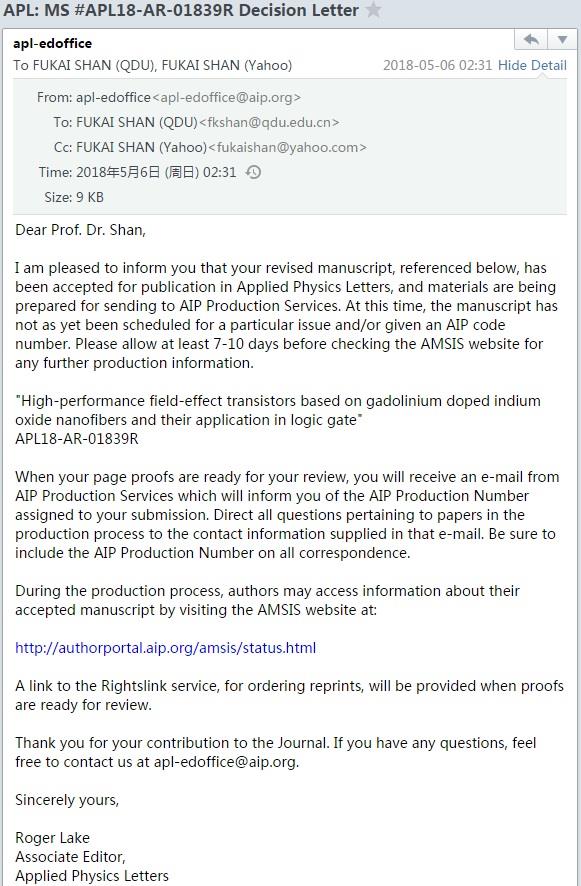 APL: MS #APL18-AR-01839R Decision Letter

apl-edoffice
To FUKAI SHAN (QDU), FUKAI SHAN (Yahoo) 2018-05-06 02:31 Hide Detail

From: apl-edoffice<apl-edoffice@aip.org>
To: FUKAI SHAN (QDU)<fkshan@qdu.edu.cn>
Cc: FUKAI SHAN (Yahoo)<fukaishan@yahoo.com>
Time: 2018年5月6日 (周日) 02:31
Size: 9 KB

Dear Prof. Dr. Shan,

I am pleased to inform you that your revised manuscript, referenced below, has been accepted for publication in Applied Physics Letters, and materials are being prepared for sending to AIP Production Services. At this time, the manuscript has not as yet been scheduled for a particular issue and/or given an AIP code number. Please allow at least 7-10 days before checking the AMSIS website for any further production information.

"High-performance field-effect transistors based on gadolinium doped indium oxide nanofibers and their application in logic gate"
APL18-AR-01839R

When your page proofs are ready for your review, you will receive an e-mail from AIP Production Services which will inform you of the AIP Production Number assigned to your submission. Direct all questions pertaining to papers in the production process to the contact information supplied in that e-mail. Be sure to include the AIP Production Number on all correspondence.

During the production process, authors may access information about their accepted manuscript by visiting the AMSIS website at:

http://authorportal.aip.org/amsis/status.html

A link to the Rightslink service, for ordering reprints, will be provided when proofs are ready for review.

Thank you for your contribution to the Journal. If you have any questions, feel free to contact us at apl-edoffice@aip.org.

Sincerely yours,

Roger Lake
Associate Editor,
Applied Physics Letters